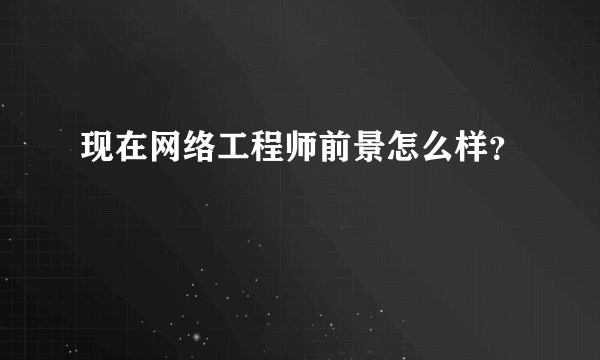 现在网络工程师前景怎么样?